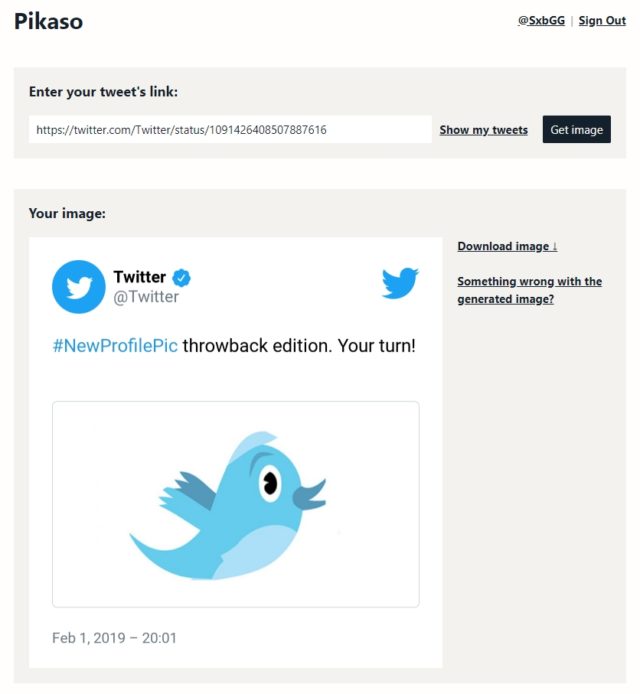 Pikaso

@SxbGG | Sign Out

Enter your tweet's link:

https://twitter.com/Twitter/status/1091426408507887616

Show my tweets

Get image

Your image:

Twitter
@Twitter

#NewProfilePic throwback edition. Your turn!

Feb 1, 2019 – 20:01

Download image ↓

Something wrong with the generated image?